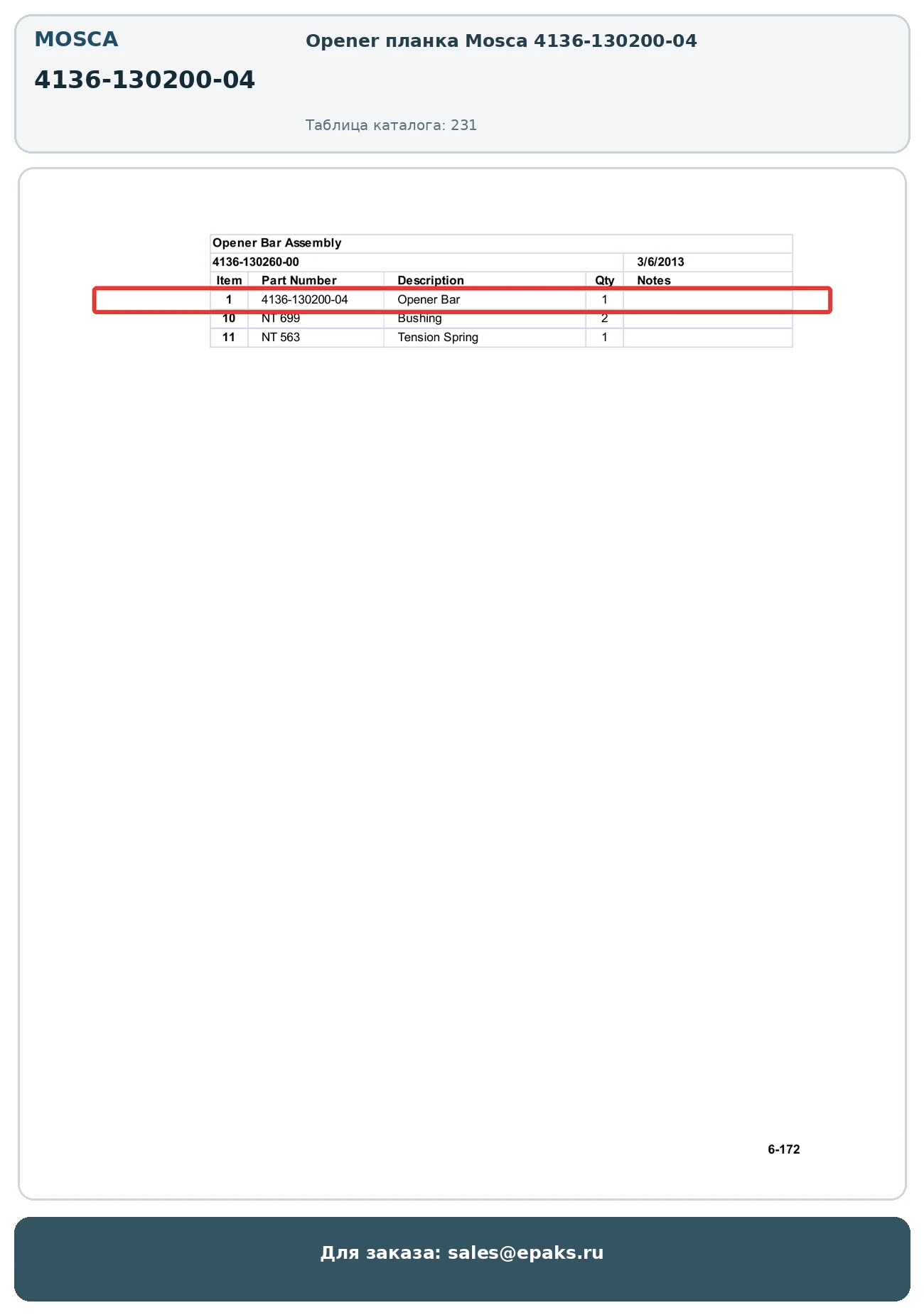 MOSCA

4136-130200-04

Opener планка Mosca 4136-130200-04

Таблица каталога: 231

Opener Bar Assembly

4136-130260-00 3/6/2013

| Item | Part Number | Description | Qty | Notes |
|---|---|---|---|---|
| 1 | 4136-130200-04 | Opener Bar | 1 | |
| 10 | NT 699 | Bushing | 2 | |
| 11 | NT 563 | Tension Spring | 1 | |

6-172

Для заказа: sales@epaks.ru